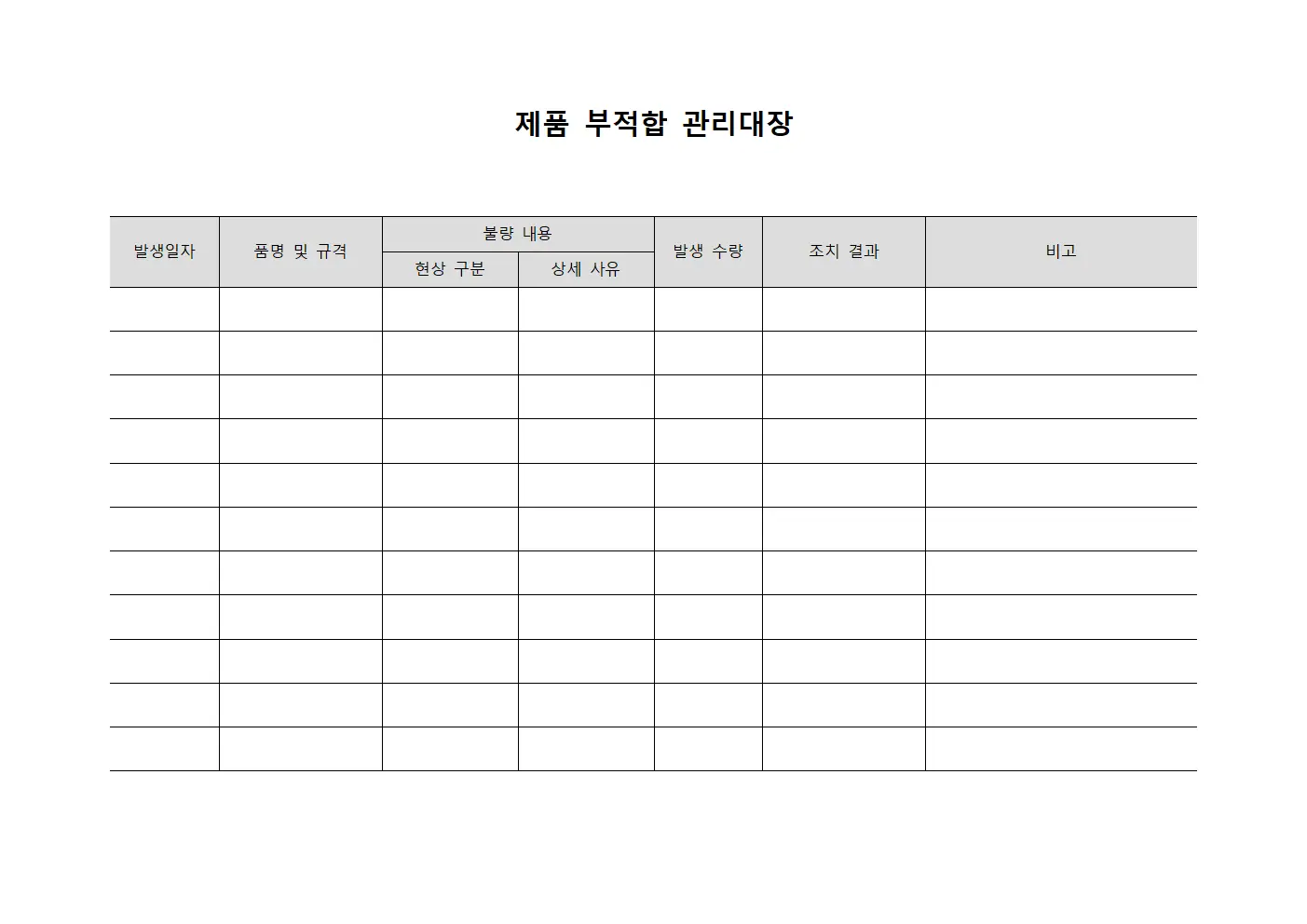 제품 부적합 관리대장

| 발생일자 | 품명 및 규격 | 불량 내용 | | 발생 수량 | 조치 결과 | 비고 |
|---|---|---|---|---|---|---|
| | | 현상 구분 | 상세 사유 | | | |
| | | | | | | |
| | | | | | | |
| | | | | | | |
| | | | | | | |
| | | | | | | |
| | | | | | | |
| | | | | | | |
| | | | | | | |
| | | | | | | |
| | | | | | | |
| | | | | | | |